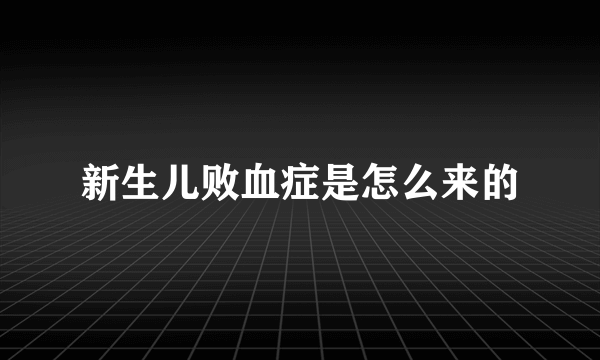 新生儿败血症是怎么来的